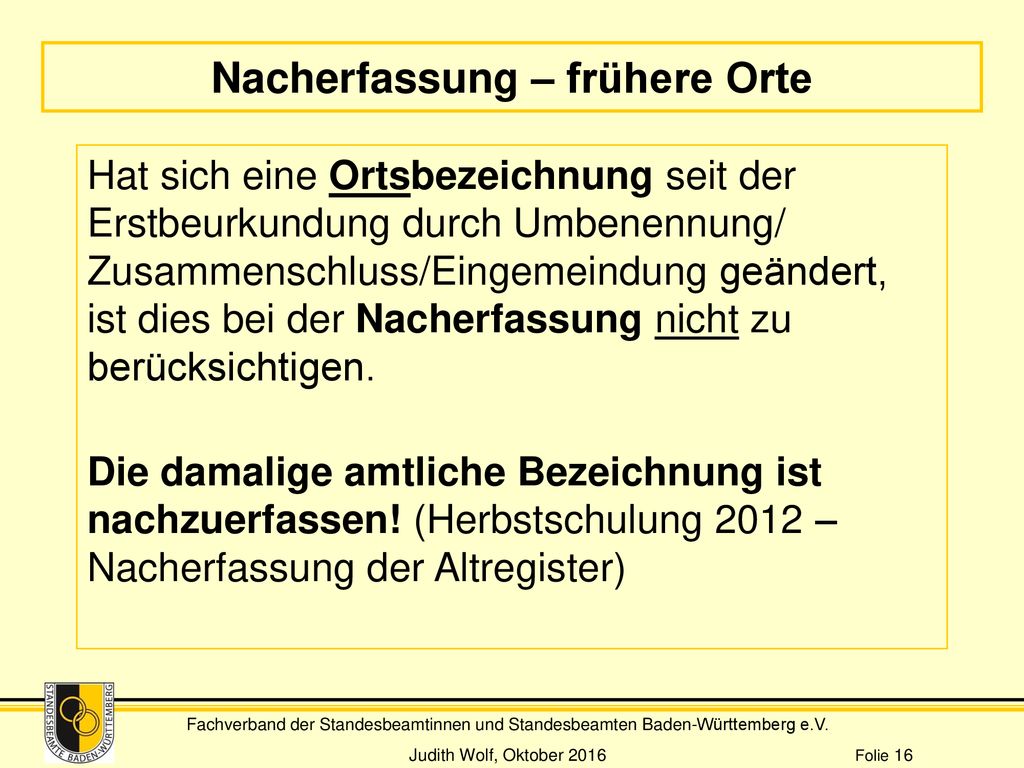 Nacherfassung – frühere Orte

Hat sich eine Ortsbezeichnung seit der Erstbeurkundung durch Umbenennung/ Zusammenschluss/Eingemeindung geändert, ist dies bei der Nacherfassung nicht zu berücksichtigen.

Die damalige amtliche Bezeichnung ist nachzuerfassen! (Herbstschulung 2012 – Nacherfassung der Altregister)

STANDESBEAMTE BADEN-WÜRTTEMBERG

Fachverband der Standesbeamtinnen und Standesbeamten Baden-Württemberg e.V.

Judith Wolf, Oktober 2016

Folie 16